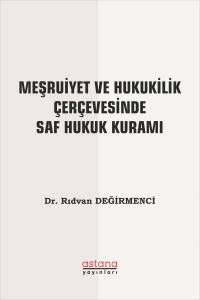 MEŞRUİYET VE HUKUKİLİK ÇERÇEVESİNDE SAF HUKUK KURAMI

Dr. Rıdvan DEĞİRMENCİ

astana
yayınları